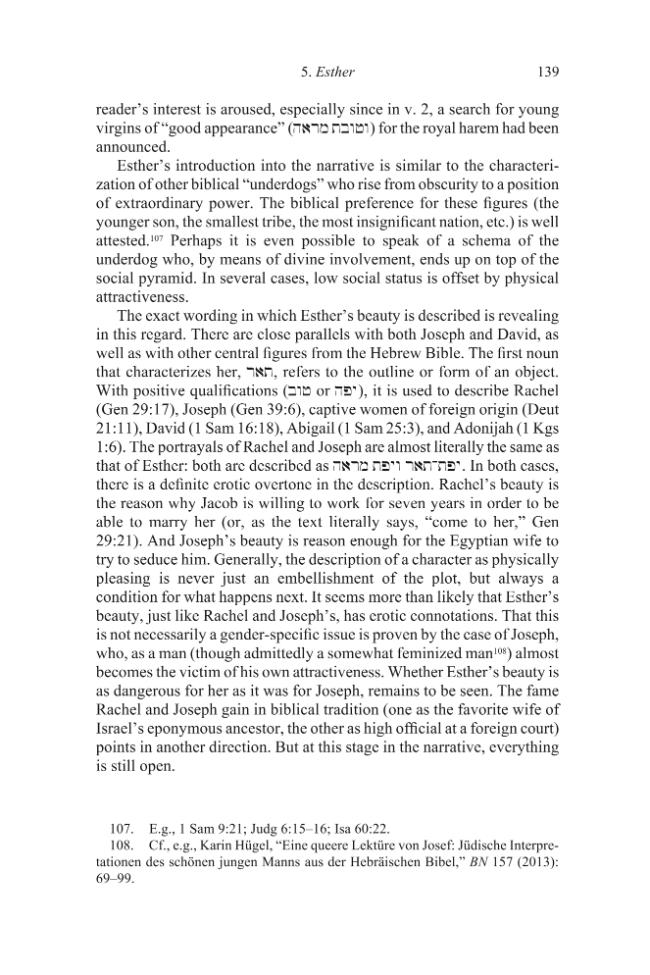 5. Esther 139

reader's interest is aroused, especially since in v. 2, a search for young virgins of "good appearance" (וטובת מראה) for the royal harem had been announced.

Esther's introduction into the narrative is similar to the characterization of other biblical "underdogs" who rise from obscurity to a position of extraordinary power. The biblical preference for these figures (the younger son, the smallest tribe, the most insignificant nation, etc.) is well attested.$^{107}$ Perhaps it is even possible to speak of a schema of the underdog who, by means of divine involvement, ends up on top of the social pyramid. In several cases, low social status is offset by physical attractiveness.

The exact wording in which Esther's beauty is described is revealing in this regard. There are close parallels with both Joseph and David, as well as with other central figures from the Hebrew Bible. The first noun that characterizes her, תאר, refers to the outline or form of an object. With positive qualifications (טוב or יפה), it is used to describe Rachel (Gen 29:17), Joseph (Gen 39:6), captive women of foreign origin (Deut 21:11), David (1 Sam 16:18), Abigail (1 Sam 25:3), and Adonijah (1 Kgs 1:6). The portrayals of Rachel and Joseph are almost literally the same as that of Esther: both are described as יפת־תאר ויפת מראה. In both cases, there is a definite erotic overtone in the description. Rachel's beauty is the reason why Jacob is willing to work for seven years in order to be able to marry her (or, as the text literally says, "come to her," Gen 29:21). And Joseph's beauty is reason enough for the Egyptian wife to try to seduce him. Generally, the description of a character as physically pleasing is never just an embellishment of the plot, but always a condition for what happens next. It seems more than likely that Esther's beauty, just like Rachel and Joseph's, has erotic connotations. That this is not necessarily a gender-specific issue is proven by the case of Joseph, who, as a man (though admittedly a somewhat feminized man$^{108}$) almost becomes the victim of his own attractiveness. Whether Esther's beauty is as dangerous for her as it was for Joseph, remains to be seen. The fame Rachel and Joseph gain in biblical tradition (one as the favorite wife of Israel's eponymous ancestor, the other as high official at a foreign court) points in another direction. But at this stage in the narrative, everything is still open.

107. E.g., 1 Sam 9:21; Judg 6:15–16; Isa 60:22.

108. Cf., e.g., Karin Hügel, "Eine queere Lektüre von Josef: Jüdische Interpretationen des schönen jungen Manns aus der Hebräischen Bibel," BN 157 (2013): 69–99.